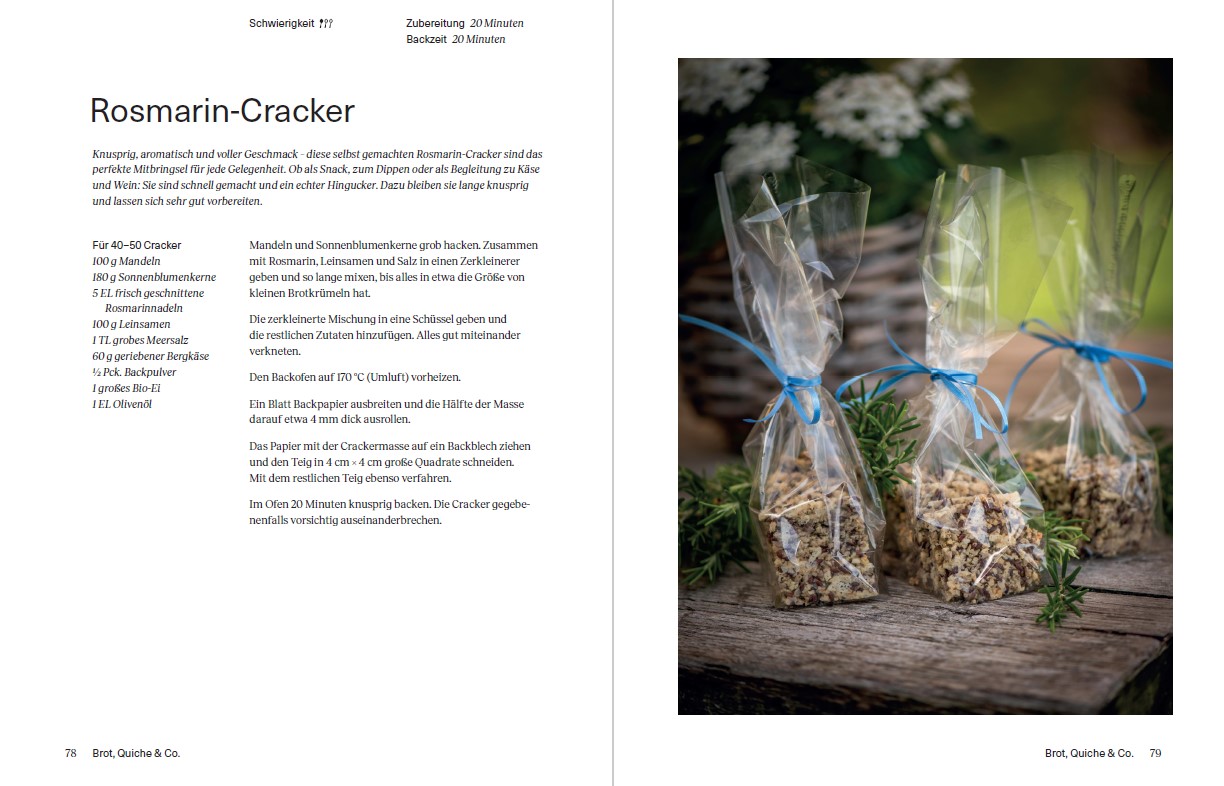 Schwierigkeit

Zubereitung 20 Minuten
Backzeit 20 Minuten

Rosmarin-Cracker

Knusprig, aromatisch und voller Geschmack - diese selbst gemachten Rosmarin-Cracker sind das perfekte Mitbringsel für jede Gelegenheit. Ob als Snack, zum Dippen oder als Begleitung zu Käse und Wein: Sie sind schnell gemacht und ein echter Hingucker. Dazu bleiben sie lange knusprig und lassen sich sehr gut vorbereiten.

Für 40–50 Cracker
100 g Mandeln
180 g Sonnenblumenkerne
5 EL frisch geschnittene Rosmarinnadeln
100 g Leinsamen
1 TL grobes Meersalz
60 g geriebener Bergkäse
½ Pck. Backpulver
1 großes Bio-Ei
1 EL Olivenöl

Mandeln und Sonnenblumenkerne grob hacken. Zusammen mit Rosmarin, Leinsamen und Salz in einen Zerkleinerer geben und so lange mixen, bis alles in etwa die Größe von kleinen Brotkrümeln hat.

Die zerkleinerte Mischung in eine Schüssel geben und die restlichen Zutaten hinzufügen. Alles gut miteinander verkneten.

Den Backofen auf 170 °C (Umluft) vorheizen.

Ein Blatt Backpapier ausbreiten und die Hälfte der Masse darauf etwa 4 mm dick ausrollen.

Das Papier mit der Crackermasse auf ein Backblech ziehen und den Teig in 4 cm × 4 cm große Quadrate schneiden. Mit dem restlichen Teig ebenso verfahren.

Im Ofen 20 Minuten knusprig backen. Die Cracker gegebenenfalls vorsichtig auseinanderbrechen.

78 Brot, Quiche & Co.

Brot, Quiche & Co. 79